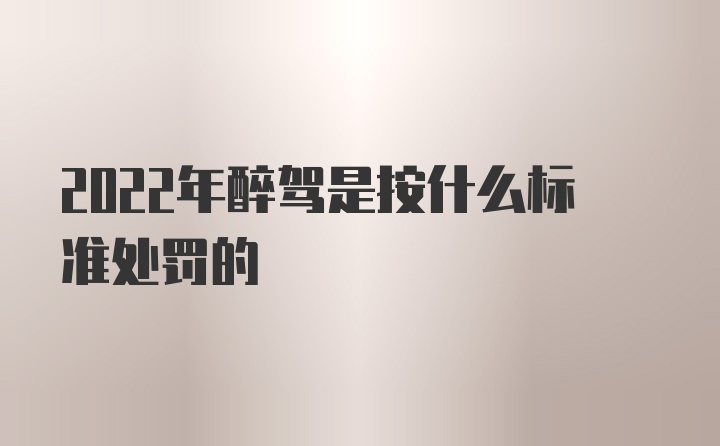 2022年醉驾是按什么标准处罚的